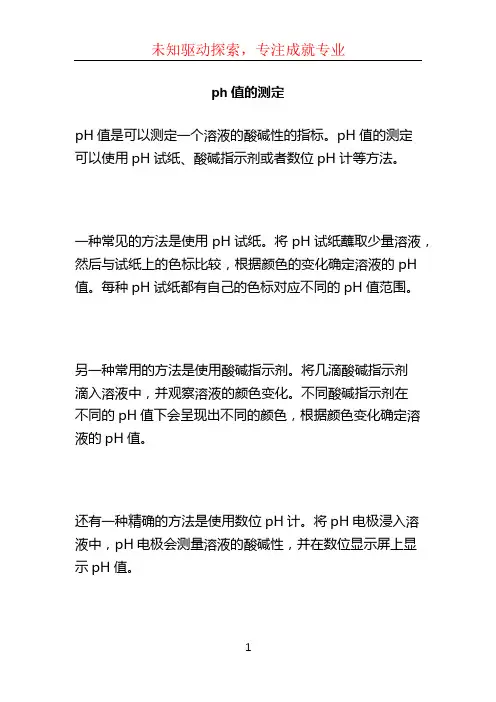 未知驱动探索，专注成就专业

ph 值的测定

pH 值是可以测定一个溶液的酸碱性的指标。pH 值的测定可以使用 pH 试纸、酸碱指示剂或者数位 pH 计等方法。

一种常见的方法是使用 pH 试纸。将 pH 试纸蘸取少量溶液，然后与试纸上的色标比较，根据颜色的变化确定溶液的 pH 值。每种 pH 试纸都有自己的色标对应不同的 pH 值范围。

另一种常用的方法是使用酸碱指示剂。将几滴酸碱指示剂滴入溶液中，并观察溶液的颜色变化。不同酸碱指示剂在不同的 pH 值下会呈现出不同的颜色，根据颜色变化确定溶液的 pH 值。

还有一种精确的方法是使用数位 pH 计。将 pH 电极浸入溶液中，pH 电极会测量溶液的酸碱性，并在数位显示屏上显示 pH 值。

1